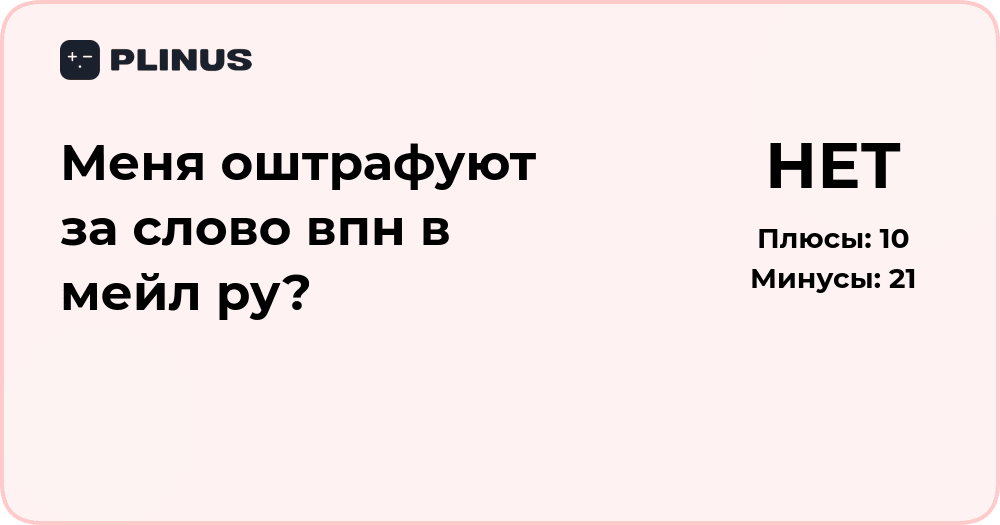 PLINUS

Меня оштрафуют за слово впн в мейл ру?

НЕТ

Плюсы: 10
Минусы: 21